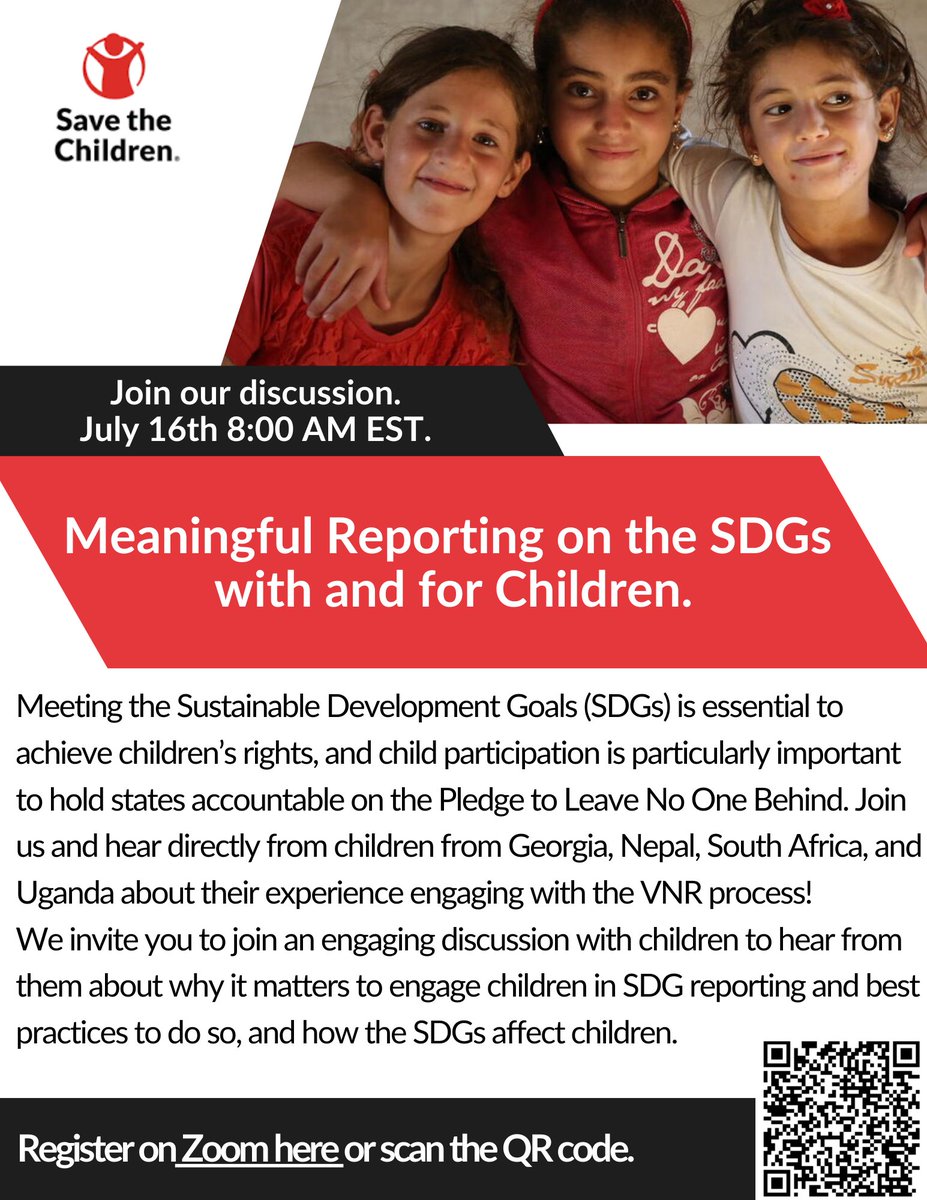 Save the Children.

Join our discussion.
July 16th 8:00 AM EST.

Meaningful Reporting on the SDGs with and for Children.

Meeting the Sustainable Development Goals (SDGs) is essential to achieve children's rights, and child participation is particularly important to hold states accountable on the Pledge to Leave No One Behind. Join us and hear directly from children from Georgia, Nepal, South Africa, and Uganda about their experience engaging with the VNR process!
We invite you to join an engaging discussion with children to hear from them about why it matters to engage children in SDG reporting and best practices to do so, and how the SDGs affect children.

Register on Zoom here or scan the QR code.